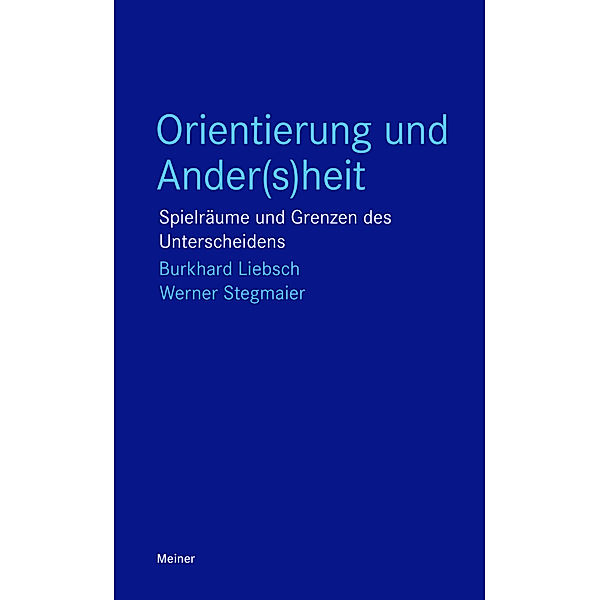 Orientierung und Ander(s)heit

Spielräume und Grenzen des Unterscheidens

Burkhard Liebsch
Werner Stegmaier

Meiner